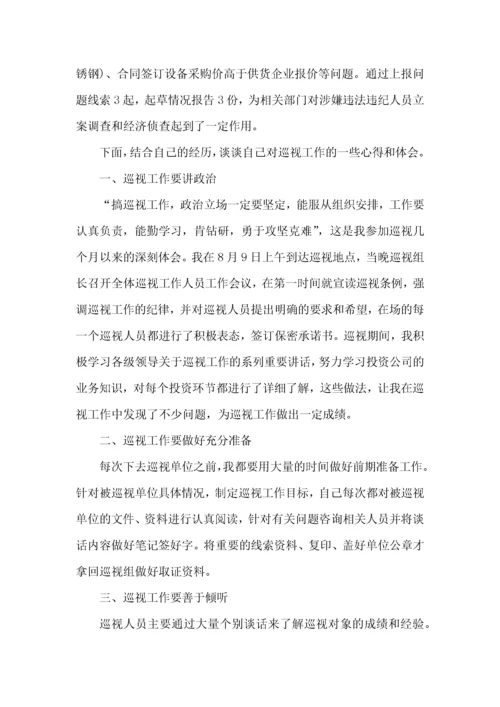 锈钢）、合同签订设备采购价高于供货企业报价等问题。通过上报问题线索 3 起，起草情况报告 3 份，为相关部门对涉嫌违法违纪人员立案调查和经济侦查起到了一定作用。

下面，结合自己的经历，谈谈自己对巡视工作的一些心得和体会。

一、巡视工作要讲政治

“搞巡视工作，政治立场一定要坚定，能服从组织安排，工作要认真负责，能勤学习，肯钻研，勇于攻坚克难”，这是我参加巡视几个月以来的深刻体会。我在 8 月 9 日上午到达巡视地点，当晚巡视组长召开全体巡视工作人员工作会议，在第一时间就宣读巡视条例，强调巡视工作的纪律，并对巡视人员提出明确的要求和希望，在场的每一个巡视人员都进行了积极表态，签订保密承诺书。巡视期间，我积极学习各级领导关于巡视工作的系列重要讲话，努力学习投资公司的业务知识，对每个投资环节都进行了详细了解，这些做法，让我在巡视工作中发现了不少问题，为巡视工作做出一定成绩。

二、巡视工作要做好充分准备

每次下去巡视单位之前，我都要用大量的时间做好前期准备工作。针对被巡视单位具体情况，制定巡视工作目标，自己每次都对被巡视单位的文件、资料进行认真阅读，针对有关问题咨询相关人员并将谈话内容做好笔记签好字。将重要的线索资料、复印、盖好单位公章才拿回巡视组做好取证资料。

三、巡视工作要善于倾听

巡视人员主要通过大量个别谈话来了解巡视对象的成绩和经验。